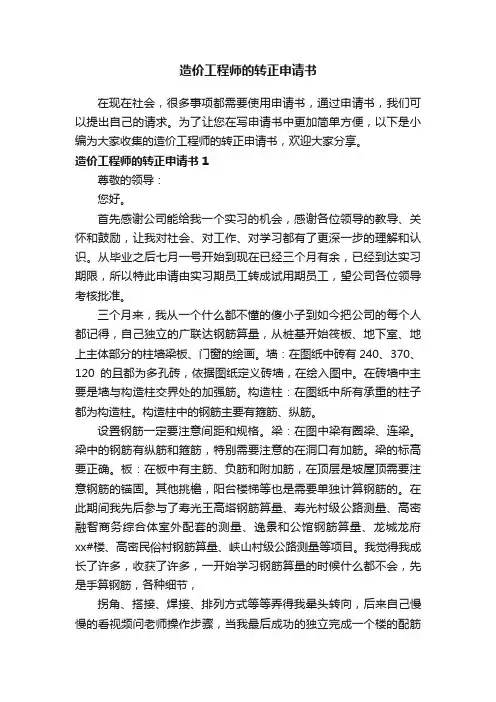 造价工程师的转正申请书

在现在社会，很多事项都需要使用申请书，通过申请书，我们可以提出自己的请求。为了让您在写申请书中更加简单方便，以下是小编为大家收集的造价工程师的转正申请书，欢迎大家分享。

造价工程师的转正申请书 1

尊敬的领导：

您好。

首先感谢公司能给我一个实习的机会，感谢各位领导的教导、关怀和鼓励，让我对社会、对工作、对学习都有了更深一步的理解和认识。从毕业之后七月一号开始到现在已经三个月有余，已经到达实习期限，所以特此申请由实习期员工转成试用期员工，望公司各位领导考核批准。

三个月来，我从一个什么都不懂的傻小子到如今把公司的每个人都记得，自己独立的广联达钢筋算量，从桩基开始筏板、地下室、地上主体部分的柱墙梁板、门窗的绘画。墙：在图纸中砖有 240、370、120 的且都为多孔砖，依据图纸定义砖墙，在绘入图中。在砖墙中主要是墙与构造柱交界处的加强筋。构造柱：在图纸中所有承重的柱子都为构造柱。构造柱中的钢筋主要有箍筋、纵筋。

设置钢筋一定要注意间距和规格。梁：在图中梁有圈梁、连梁。梁中的钢筋有纵筋和箍筋，特别需要注意的在洞口有加筋。梁的标高要正确。板：在板中有主筋、负筋和附加筋，在顶层是坡屋顶需要注意钢筋的锚固。其他挑檐，阳台楼梯等也是需要单独计算钢筋的。在此期间我先后参与了寿光王高塔钢筋算量、寿光村级公路测量、高密融智商务综合体室外配套的测量、逸景和公馆钢筋算量、龙城龙府xx#楼、高密民俗村钢筋算量、峡山村级公路测量等项目。我觉得我成长了许多，收获了许多，一开始学习钢筋算量的时候什么都不会，先是手算钢筋，各种细节，

拐角、搭接、焊接、排列方式等等弄得我晕头转向，后来自己慢慢的看视频问老师操作步骤，当我最后成功的独立完成一个楼的配筋